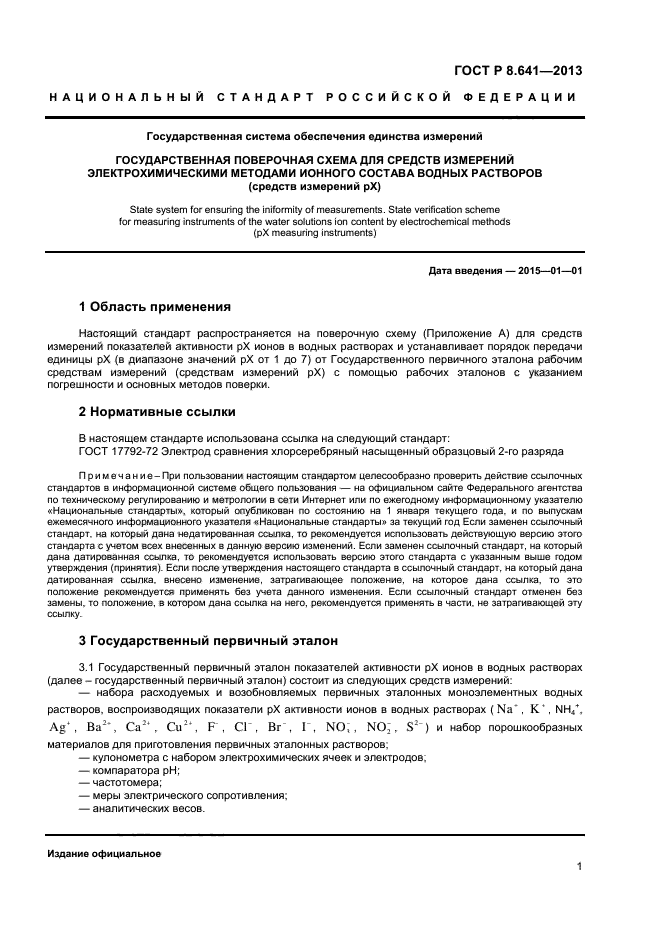 ГОСТ Р 8.641—2013

НАЦИОНАЛЬНЫЙ СТАНДАРТ РОССИЙСКОЙ ФЕДЕРАЦИИ

Государственная система обеспечения единства измерений

ГОСУДАРСТВЕННАЯ ПОВЕРОЧНАЯ СХЕМА ДЛЯ СРЕДСТВ ИЗМЕРЕНИЙ ЭЛЕКТРОХИМИЧЕСКИМИ МЕТОДАМИ ИОННОГО СОСТАВА ВОДНЫХ РАСТВОРОВ (средств измерений pX)

State system for ensuring the iniformity of measurements. State verification scheme for measuring instruments of the water solutions ion content by electrochemical methods (pX measuring instruments)

Дата введения — 2015—01—01

1 Область применения

Настоящий стандарт распространяется на поверочную схему (Приложение А) для средств измерений показателей активности pX ионов в водных растворах и устанавливает порядок передачи единицы pX (в диапазоне значений pX от 1 до 7) от Государственного первичного эталона рабочим средствам измерений (средствам измерений pX) с помощью рабочих эталонов с указанием погрешности и основных методов поверки.

2 Нормативные ссылки

В настоящем стандарте использована ссылка на следующий стандарт:
ГОСТ 17792-72 Электрод сравнения хлорсеребряный насыщенный образцовый 2-го разряда

Примечание – При пользовании настоящим стандартом целесообразно проверить действие ссылочных стандартов в информационной системе общего пользования — на официальном сайте Федерального агентства по техническому регулированию и метрологии в сети Интернет или по ежегодному информационному указателю «Национальные стандарты», который опубликован по состоянию на 1 января текущего года, и по выпускам ежемесячного информационного указателя «Национальные стандарты» за текущий год Если заменен ссылочный стандарт, на который дана недатированная ссылка, то рекомендуется использовать действующую версию этого стандарта с учетом всех внесенных в данную версию изменений. Если заменен ссылочный стандарт, на который дана датированная ссылка, то рекомендуется использовать версию этого стандарта с указанным выше годом утверждения (принятия). Если после утверждения настоящего стандарта в ссылочный стандарт, на который дана датированная ссылка, внесено изменение, затрагивающее положение, на которое дана ссылка, то это положение рекомендуется применять без учета данного изменения. Если ссылочный стандарт отменен без замены, то положение, в котором дана ссылка на него, рекомендуется применять в части, не затрагивающей эту ссылку.

3 Государственный первичный эталон

3.1 Государственный первичный эталон показателей активности pX ионов в водных растворах (далее – государственный первичный эталон) состоит из следующих средств измерений:
— набора расходуемых и возобновляемых первичных эталонных моноэлементных водных растворов, воспроизводящих показатели pX активности ионов в водных растворах ( $Na^+$, $K^+$, $NH_4^+$, $Ag^+$, $Ba^{2+}$, $Ca^{2+}$, $Cu^{2+}$, $F^-$, $Cl^-$, $Br^-$, $I^-$, $NO_3^-$, $NO_2^-$, $S^{2-}$) и набор порошкообразных материалов для приготовления первичных эталонных растворов;
— кулонометра с набором электрохимических ячеек и электродов;
— компаратора pH;
— частотомера;
— меры электрического сопротивления;
— аналитических весов.

Издание официальное

1